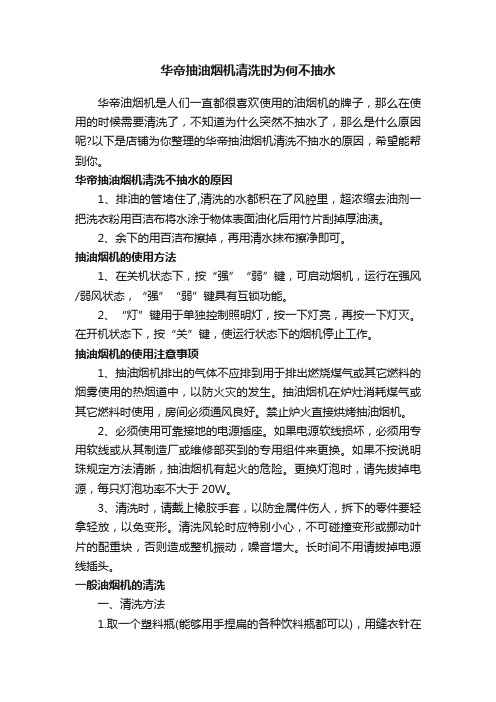 华帝抽油烟机清洗时为何不抽水

华帝油烟机是人们一直都很喜欢使用的油烟机的牌子，那么在使用的时候需要清洗了，不知道为什么突然不抽水了，那么是什么原因呢?以下是店铺为你整理的华帝抽油烟机清洗不抽水的原因，希望能帮到你。

华帝抽油烟机清洗不抽水的原因

1、排油的管堵住了,清洗的水都积在了风腔里，超浓缩去油剂一把洗衣粉用百洁布将水涂于物体表面油化后用竹片刮掉厚油渍。

2、余下的用百洁布擦掉，再用清水抹布擦净即可。

抽油烟机的使用方法

1、在关机状态下，按“强”“弱”键，可启动烟机，运行在强风/弱风状态，“强”“弱”键具有互锁功能。

2、“灯”键用于单独控制照明灯，按一下灯亮，再按一下灯灭。在开机状态下，按“关”键，使运行状态下的烟机停止工作。

抽油烟机的使用注意事项

1、抽油烟机排出的气体不应排到用于排出燃烧煤气或其它燃料的烟雾使用的热烟道中，以防火灾的发生。抽油烟机在炉灶消耗煤气或其它燃料时使用，房间必须通风良好。禁止炉火直接烘烤抽油烟机。

2、必须使用可靠接地的电源插座。如果电源软线损坏，必须用专用软线或从其制造厂或维修部买到的专用组件来更换。如果不按说明珠规定方法清晰，抽油烟机有起火的危险。更换灯泡时，请先拔掉电源，每只灯泡功率不大于 20W。

3、清洗时，请戴上橡胶手套，以防金属件伤人，拆下的零件要轻拿轻放，以免变形。清洗风轮时应特别小心，不可碰撞变形或挪动叶片的配重块，否则造成整机振动，噪音增大。长时间不用请拔掉电源线插头。

一般油烟机的清洗

一、清洗方法

1.取一个塑料瓶(能够用手捏扁的各种饮料瓶都可以)，用缝衣针在